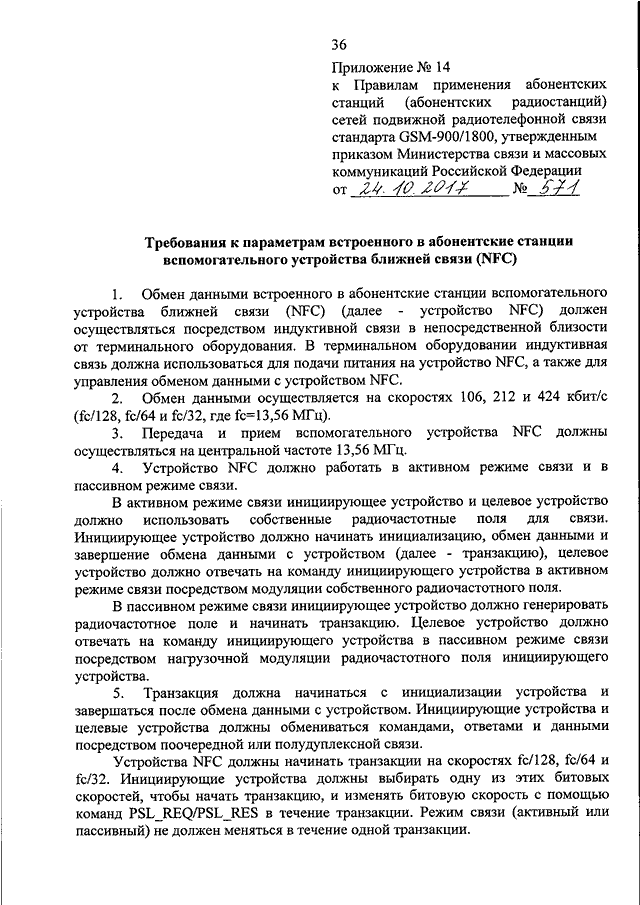 36

Приложение № 14
к Правилам применения абонентских станций (абонентских радиостанций) сетей подвижной радиотелефонной связи стандарта GSM-900/1800, утвержденным приказом Министерства связи и массовых коммуникаций Российской Федерации
от 24.10.2017 № 571

Требования к параметрам встроенного в абонентские станции вспомогательного устройства ближней связи (NFC)

1. Обмен данными встроенного в абонентские станции вспомогательного устройства ближней связи (NFC) (далее - устройство NFC) должен осуществляться посредством индуктивной связи в непосредственной близости от терминального оборудования. В терминальном оборудовании индуктивная связь должна использоваться для подачи питания на устройство NFC, а также для управления обменом данными с устройством NFC.

2. Обмен данными осуществляется на скоростях 106, 212 и 424 кбит/с (fc/128, fc/64 и fc/32, где fc=13,56 МГц).

3. Передача и прием вспомогательного устройства NFC должны осуществляться на центральной частоте 13,56 МГц.

4. Устройство NFC должно работать в активном режиме связи и в пассивном режиме связи.

В активном режиме связи инициирующее устройство и целевое устройство должно использовать собственные радиочастотные поля для связи. Инициирующее устройство должно начинать инициализацию, обмен данными и завершение обмена данными с устройством (далее - транзакцию), целевое устройство должно отвечать на команду инициирующего устройства в активном режиме связи посредством модуляции собственного радиочастотного поля.

В пассивном режиме связи инициирующее устройство должно генерировать радиочастотное поле и начинать транзакцию. Целевое устройство должно отвечать на команду инициирующего устройства в пассивном режиме связи посредством нагрузочной модуляции радиочастотного поля инициирующего устройства.

5. Транзакция должна начинаться с инициализации устройства и завершаться после обмена данными с устройством. Инициирующие устройства и целевые устройства должны обмениваться командами, ответами и данными посредством поочередной или полудуплексной связи.

Устройства NFC должны начинать транзакции на скоростях fc/128, fc/64 и fc/32. Инициирующие устройства должны выбирать одну из этих битовых скоростей, чтобы начать транзакцию, и изменять битовую скорость с помощью команд PSL_REQ/PSL_RES в течение транзакции. Режим связи (активный или пассивный) не должен меняться в течение одной транзакции.